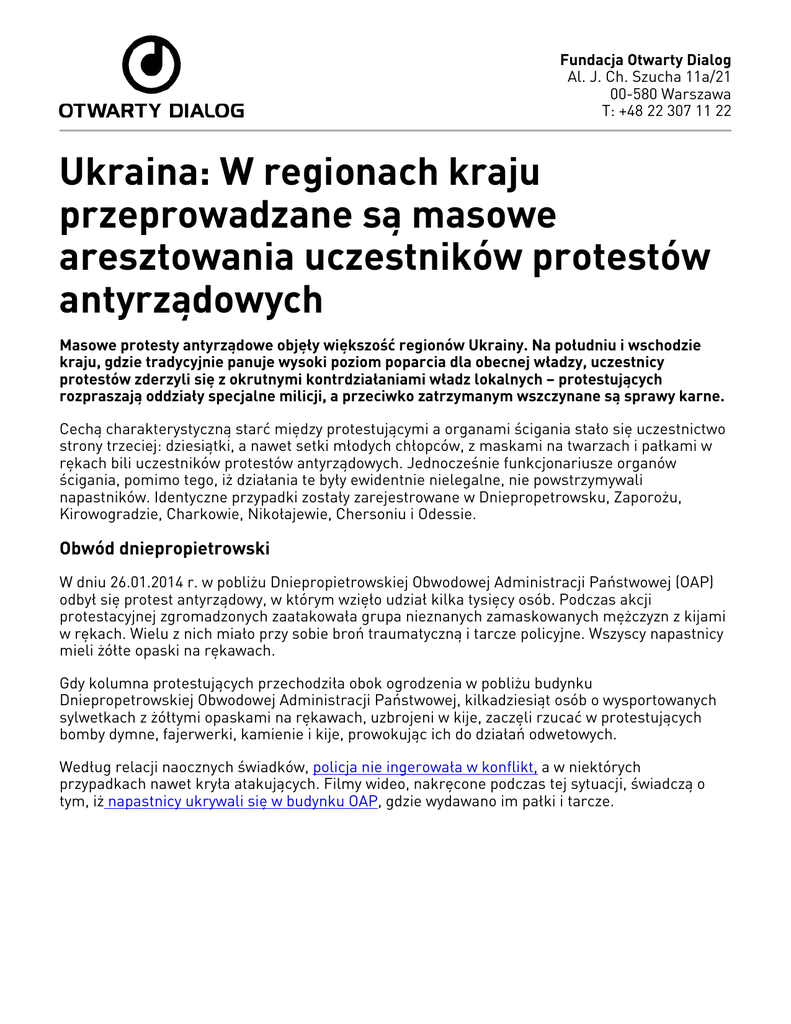 OTWARTY DIALOG

Fundacja Otwarty Dialog
Al. J. Ch. Szucha 11a/21
00-580 Warszawa
T: +48 22 307 11 22

Ukraina: W regionach kraju przeprowadzane są masowe aresztowania uczestników protestów antyrządowych

Masowe protesty antyrządowe objęły większość regionów Ukrainy. Na południu i wschodzie kraju, gdzie tradycyjnie panuje wysoki poziom poparcia dla obecnej władzy, uczestnicy protestów zderzyli się z okrutnymi kontrdziałaniami władz lokalnych – protestujących rozpraszają oddziały specjalne milicji, a przeciwko zatrzymanym wszczynane są sprawy karne.

Cechą charakterystyczną starć między protestującymi a organami ścigania stało się uczestnictwo strony trzeciej: dziesiątki, a nawet setki młodych chłopców, z maskami na twarzach i pałkami w rękach bili uczestników protestów antyrządowych. Jednocześnie funkcjonariusze organów ścigania, pomimo tego, iż działania te były ewidentnie nielegalne, nie powstrzymywali napastników. Identyczne przypadki zostały zarejestrowane w Dniepropetrowsku, Zaporożu, Kirowogradzie, Charkowie, Nikołajewie, Chersoniu i Odessie.

Obwód dniepropietrowski

W dniu 26.01.2014 r. w pobliżu Dniepropietrowskiej Obwodowej Administracji Państwowej (OAP) odbył się protest antyrządowy, w którym wzięło udział kilka tysięcy osób. Podczas akcji protestacyjnej zgromadzonych zaatakowała grupa nieznanych zamaskowanych mężczyzn z kijami w rękach. Wielu z nich miało przy sobie broń traumatyczną i tarcze policyjne. Wszyscy napastnicy mieli żółte opaski na rękawach.

Gdy kolumna protestujących przechodziła obok ogrodzenia w pobliżu budynku Dniepropetrowskiej Obwodowej Administracji Państwowej, kilkadziesiąt osób o wysportowanych sylwetkach z żółtymi opaskami na rękawach, uzbrojeni w kije, zaczęli rzucać w protestujących bomby dymne, fajerwerki, kamienie i kije, prowokując ich do działań odwetowych.

Według relacji naocznych świadków, policja nie ingerowała w konflikt, a w niektórych przypadkach nawet kryła atakujących. Filmy wideo, nakręcone podczas tej sytuacji, świadczą o tym, iż napastnicy ukrywali się w budynku OAP, gdzie wydawano im pałki i tarcze.